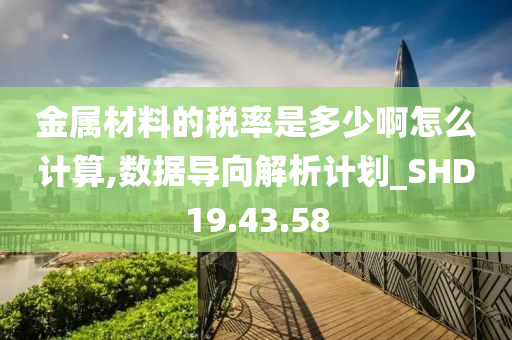 金属材料的税率是多少啊怎么计算,数据导向解析计划_SHD19.43.58